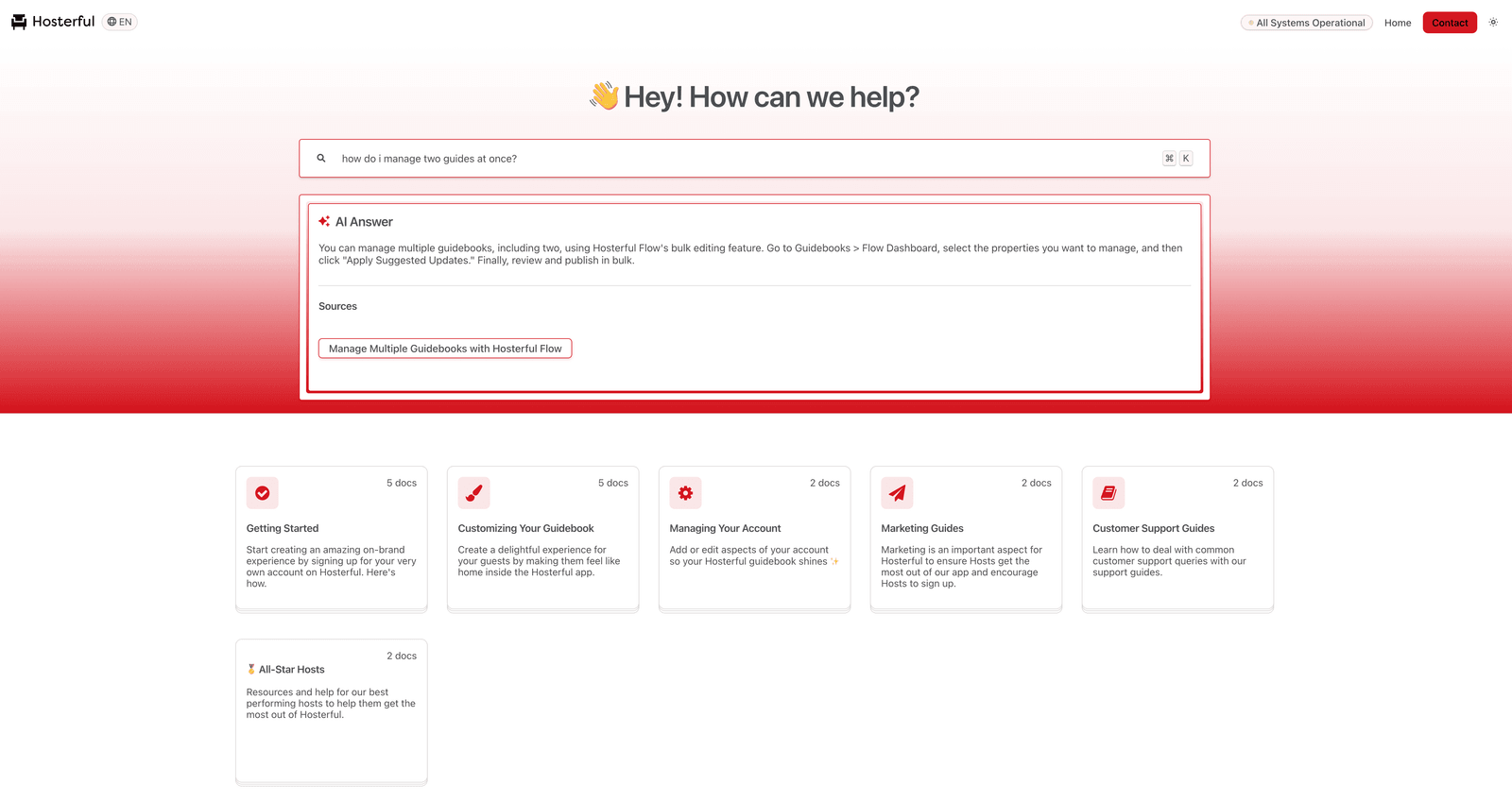 Hosterful EN

All Systems Operational Home Contact

👋 Hey! How can we help?

how do i manage two guides at once? ⌘ K

AI Answer

You can manage multiple guidebooks, including two, using Hosterful Flow's bulk editing feature. Go to Guidebooks > Flow Dashboard, select the properties you want to manage, and then click "Apply Suggested Updates." Finally, review and publish in bulk.

Sources

Manage Multiple Guidebooks with Hosterful Flow

5 docs

Getting Started

Start creating an amazing on-brand experience by signing up for your very own account on Hosterful. Here's how.

5 docs

Customizing Your Guidebook

Create a delightful experience for your guests by making them feel like home inside the Hosterful app.

2 docs

Managing Your Account

Add or edit aspects of your account so your Hosterful guidebook shines ✨

2 docs

Marketing Guides

Marketing is an important aspect for Hosterful to ensure Hosts get the most out of our app and encourage Hosts to sign up.

2 docs

Customer Support Guides

Learn how to deal with common customer support queries with our support guides.

2 docs

🏅 All-Star Hosts

Resources and help for our best performing hosts to help them get the most out of Hosterful.